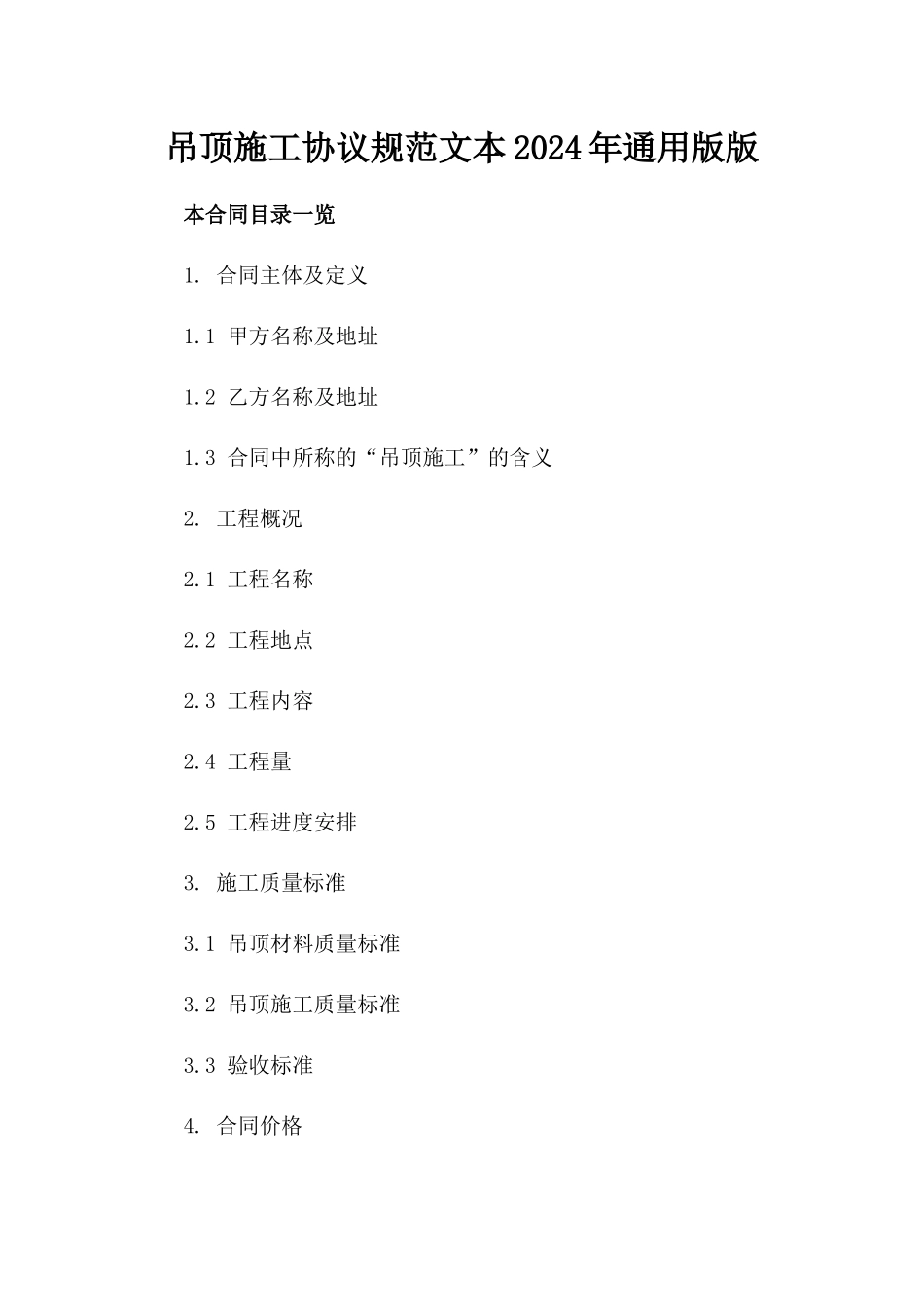 吊顶施工协议规范文本2024年通用版版

本合同目录一览

1. 合同主体及定义

1.1 甲方名称及地址

1.2 乙方名称及地址

1.3 合同中所称的“吊顶施工”的含义

2. 工程概况

2.1 工程名称

2.2 工程地点

2.3 工程内容

2.4 工程量

2.5 工程进度安排

3. 施工质量标准

3.1 吊顶材料质量标准

3.2 吊顶施工质量标准

3.3 验收标准

4. 合同价格